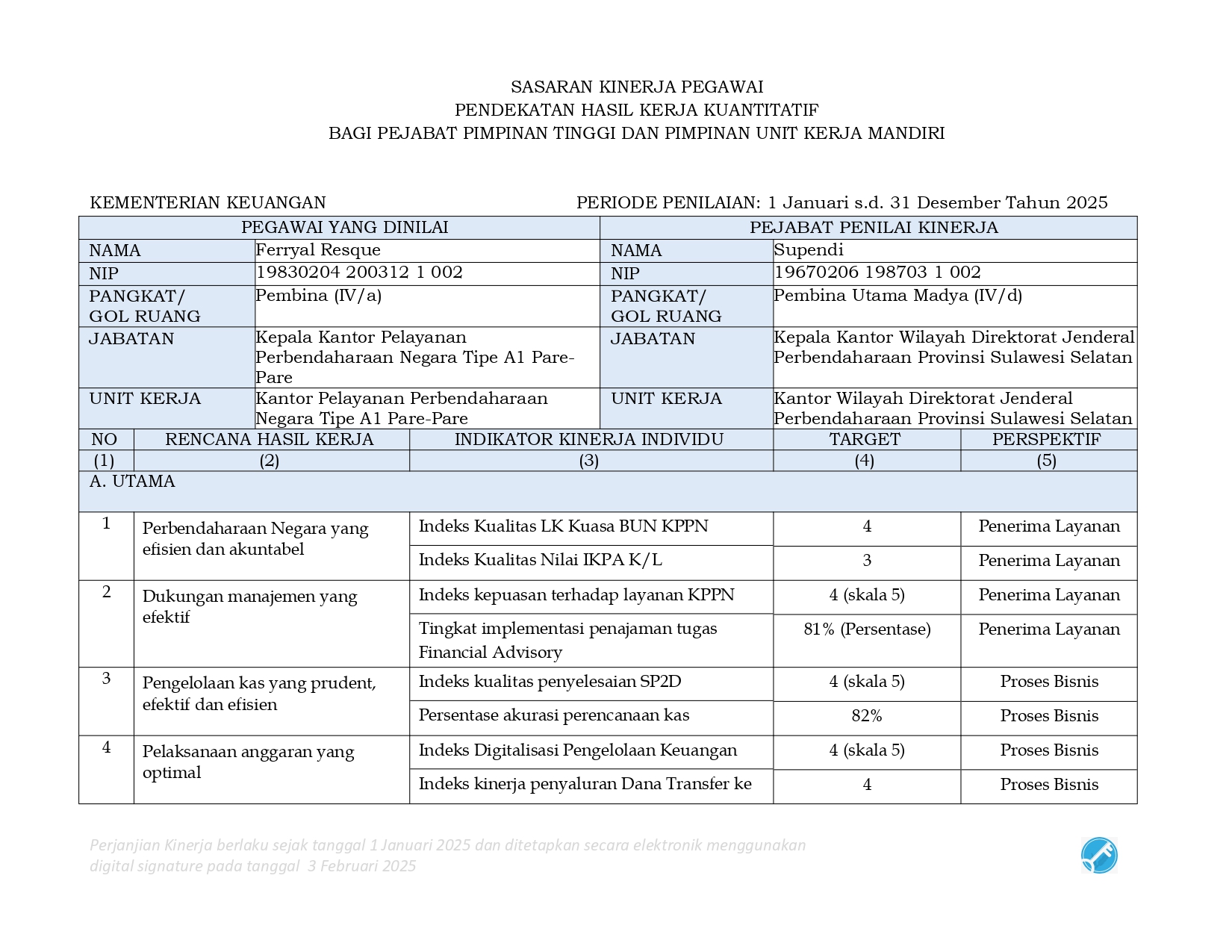 SASARAN KINERJA PEGAWAI
PENDEKATAN HASIL KERJA KUANTITATIF
BAGI PEJABAT PIMPINAN TINGGI DAN PIMPINAN UNIT KERJA MANDIRI

KEMENTERIAN KEUANGAN

PERIODE PENILAIAN: 1 Januari s.d. 31 Desember Tahun 2025

| PEGAWAI YANG DINILAI | | PEJABAT PENILAI KINERJA | |
|---|---|---|---|
| NAMA | Ferryal Resque | NAMA | Supendi |
| NIP | 19830204 200312 1 002 | NIP | 19670206 198703 1 002 |
| PANGKAT/ GOL RUANG | Pembina (IV/a) | PANGKAT/ GOL RUANG | Pembina Utama Madya (IV/d) |
| JABATAN | Kepala Kantor Pelayanan Perbendaharaan Negara Tipe A1 Pare-Pare | JABATAN | Kepala Kantor Wilayah Direktorat Jenderal Perbendaharaan Provinsi Sulawesi Selatan |
| UNIT KERJA | Kantor Pelayanan Perbendaharaan Negara Tipe A1 Pare-Pare | UNIT KERJA | Kantor Wilayah Direktorat Jenderal Perbendaharaan Provinsi Sulawesi Selatan |

| NO | RENCANA HASIL KERJA | INDIKATOR KINERJA INDIVIDU | TARGET | PERSPEKTIF |
|---|---|---|---|---|
| (1) | (2) | (3) | (4) | (5) |
| A. UTAMA | | | | |
| 1 | Perbendaharaan Negara yang efisien dan akuntabel | Indeks Kualitas LK Kuasa BUN KPPN | 4 | Penerima Layanan |
| | | Indeks Kualitas Nilai IKPA K/L | 3 | Penerima Layanan |
| 2 | Dukungan manajemen yang efektif | Indeks kepuasan terhadap layanan KPPN | 4 (skala 5) | Penerima Layanan |
| | | Tingkat implementasi penajaman tugas Financial Advisory | 81% (Persentase) | Penerima Layanan |
| 3 | Pengelolaan kas yang prudent, efektif dan efisien | Indeks kualitas penyelesaian SP2D | 4 (skala 5) | Proses Bisnis |
| | | Persentase akurasi perencanaan kas | 82% | Proses Bisnis |
| 4 | Pelaksanaan anggaran yang optimal | Indeks Digitalisasi Pengelolaan Keuangan | 4 (skala 5) | Proses Bisnis |
| | | Indeks kinerja penyaluran Dana Transfer ke | 4 | Proses Bisnis |

Perjanjian Kinerja berlaku sejak tanggal 1 Januari 2025 dan ditetapkan secara elektronik menggunakan digital signature pada tanggal 3 Februari 2025